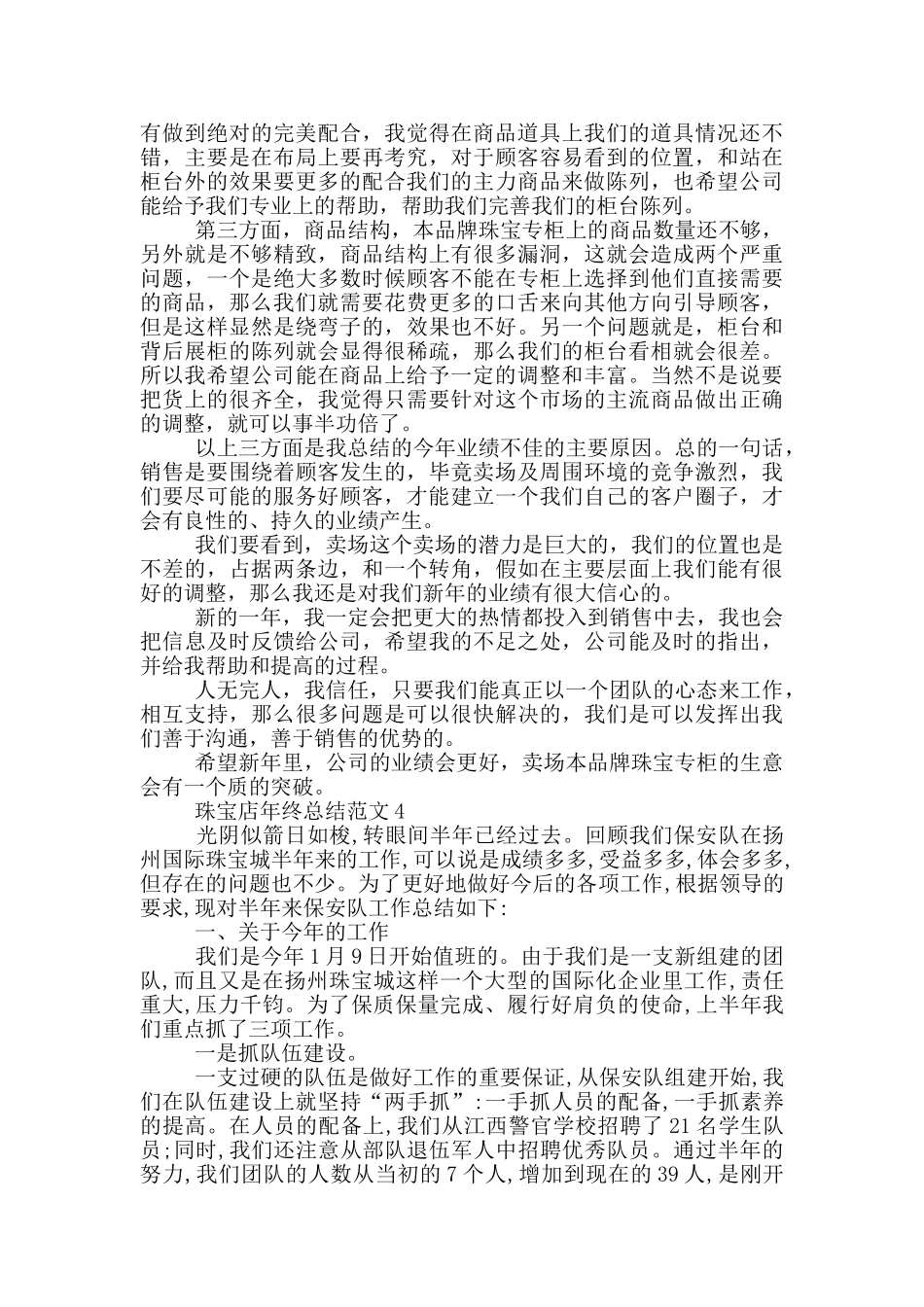 有做到绝对的完美配合，我觉得在商品道具上我们的道具情况还不错，主要是在布局上要再考究，对于顾客容易看到的位置，和站在柜台外的效果要更多的配合我们的主力商品来做陈列，也希望公司能给予我们专业上的帮助，帮助我们完善我们的柜台陈列。

第三方面，商品结构，本品牌珠宝专柜上的商品数量还不够，另外就是不够精致，商品结构上有很多漏洞，这就会造成两个严重问题，一个是绝大多数时候顾客不能在专柜上选择到他们直接需要的商品，那么我们就需要花费更多的口舌来向其他方向引导顾客，但是这样显然是绕弯子的，效果也不好。另一个问题就是，柜台和背后展柜的陈列就会显得很稀疏，那么我们的柜台看相就会很差。所以我希望公司能在商品上给予一定的调整和丰富。当然不是说要把货上的很齐全，我觉得只需要针对这个市场的主流商品做出正确的调整，就可以事半功倍了。

以上三方面是我总结的今年业绩不佳的主要原因。总的一句话，销售是要围绕着顾客发生的，毕竟卖场及周围环境的竞争激烈，我们要尽可能的服务好顾客，才能建立一个我们自己的客户圈子，才会有良性的、持久的业绩产生。

我们要看到，卖场这个卖场的潜力是巨大的，我们的位置也是不差的，占据两条边，和一个转角，假如在主要层面上我们能有很好的调整，那么我还是对我们新年的业绩有很大信心的。

新的一年，我一定会把更大的热情都投入到销售中去，我也会把信息及时反馈给公司，希望我的不足之处，公司能及时的指出，并给我帮助和提高的过程。

人无完人，我信任，只要我们能真正以一个团队的心态来工作，相互支持，那么很多问题是可以很快解决的，我们是可以发挥出我们善于沟通，善于销售的优势的。

希望新年里，公司的业绩会更好，卖场本品牌珠宝专柜的生意会有一个质的突破。

珠宝店年终总结范文 4

光阴似箭日如梭,转眼间半年已经过去。回顾我们保安队在扬州国际珠宝城半年来的工作,可以说是成绩多多,受益多多,体会多多,但存在的问题也不少。为了更好地做好今后的各项工作,根据领导的要求,现对半年来保安队工作总结如下:

一、关于今年的工作

我们是今年 1 月 9 日开始值班的。由于我们是一支新组建的团队,而且又是在扬州珠宝城这样一个大型的国际化企业里工作,责任重大,压力千钧。为了保质保量完成、履行好肩负的使命,上半年我们重点抓了三项工作。

一是抓队伍建设。

一支过硬的队伍是做好工作的重要保证,从保安队组建开始,我们在队伍建设上就坚持“两手抓”:一手抓人员的配备,一手抓素养的提高。在人员的配备上,我们从江西警官学校招聘了 21 名学生队员;同时,我们还注意从部队退伍军人中招聘优秀队员。通过半年的努力,我们团队的人数从当初的 7 个人,增加到现在的 39 人,是刚开